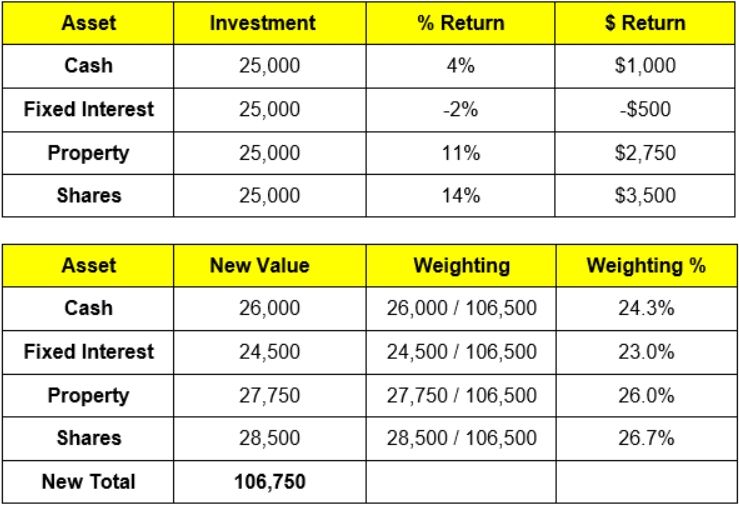 | Asset | Investment | % Return | $ Return |
|---|---|---|---|
| Cash | 25,000 | 4% | $1,000 |
| Fixed Interest | 25,000 | -2% | -$500 |
| Property | 25,000 | 11% | $2,750 |
| Shares | 25,000 | 14% | $3,500 |

| Asset | New Value | Weighting | Weighting % |
|---|---|---|---|
| Cash | 26,000 | 26,000 / 106,500 | 24.3% |
| Fixed Interest | 24,500 | 24,500 / 106,500 | 23.0% |
| Property | 27,750 | 27,750 / 106,500 | 26.0% |
| Shares | 28,500 | 28,500 / 106,500 | 26.7% |
| New Total | 106,750 | | |